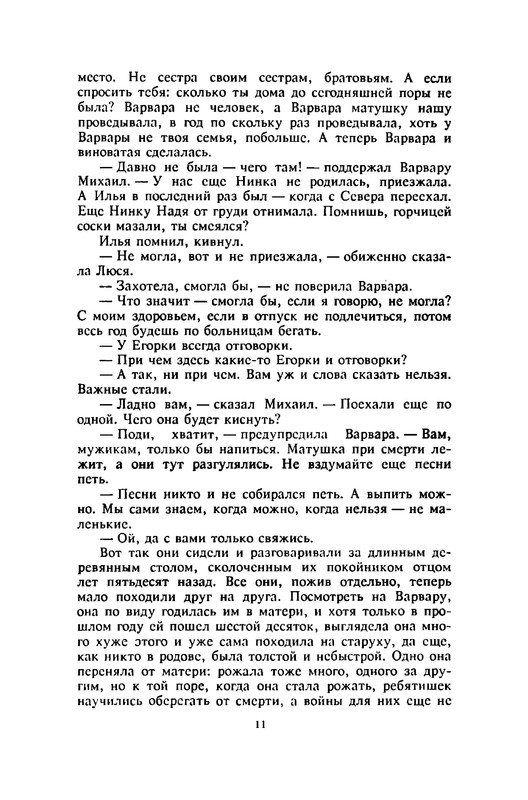 место. Не сестра своим сестрам, братовьям. А если спросить тебя: сколько ты дома до сегодняшней поры не была? Варвара не человек, а Варвара матушку нашу проведывала, в год по скольку раз проведывала, хоть у Варвары не твоя семья, побольше. А теперь Варвара и виноватая сделалась.

— Давно не была — чего там! — поддержал Варвару Михаил. — У нас еще Нинка не родилась, приезжала. А Илья в последний раз был — когда с Севера переехал. Еще Нинку Надя от груди отнимала. Помнишь, горчицей соски мазали, ты смеялся?

Илья помнил, кивнул.

— Не могла, вот и не приезжала, — обиженно сказала Люся.

— Захотела, смогла бы, — не поверила Варвара.

— Что значит — смогла бы, если я говорю, не могла? С моим здоровьем, если в отпуск не подлечиться, потом весь год будешь по больницам бегать.

— У Егорки всегда отговорки.

— При чем здесь какие-то Егорки и отговорки?

— А так, ни при чем. Вам уж и слова сказать нельзя. Важные стали.

— Ладно вам, — сказал Михаил. — Поехали еще по одной. Чего она будет киснуть?

— Поди, хватит, — предупредила Варвара. — Вам, мужикам, только бы напиться. Матушка при смерти лежит, а они тут разгулялись. Не вздумайте еще песни петь.

— Песни никто и не собирался петь. А выпить можно. Мы сами знаем, когда можно, когда нельзя — не маленькие.

— Ой, да с вами только свяжись.

Вот так они сидели и разговаривали за длинным деревянным столом, сколоченным их покойником отцом лет пятьдесят назад. Все они, пожив отдельно, теперь мало походили друг на друга. Посмотреть на Варвару, она по виду годилась им в матери, и хотя только в прошлом году ей пошел шестой десяток, выглядела она много хуже этого и уже сама походила на старуху, да еще, как никто в родове, была толстой и небыстрой. Одно она переняла от матери: рожала тоже много, одного за другим, но к той поре, когда она стала рожать, ребятишек научились оберегать от смерти, а войны для них еще не

11